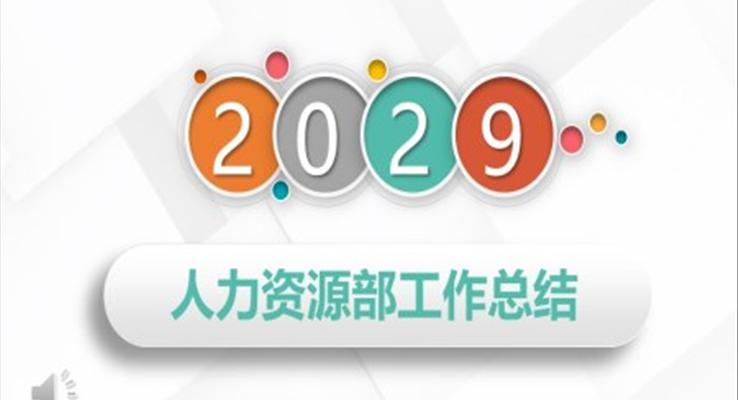 2029

人力资源部工作总结